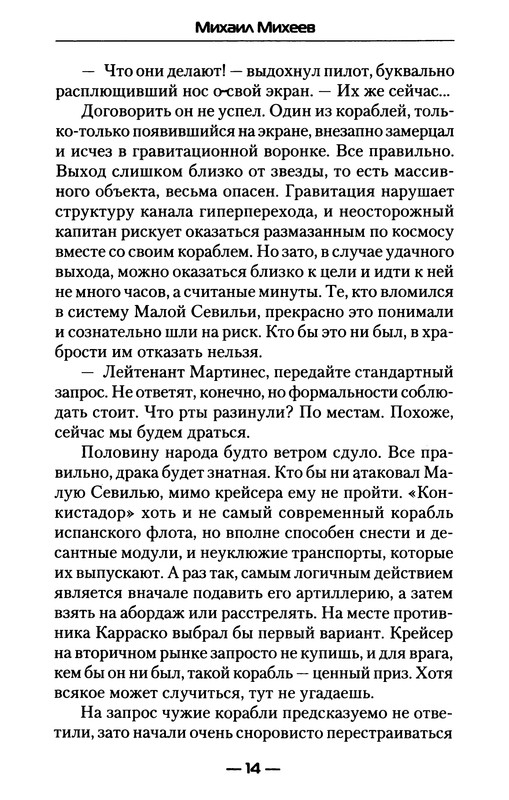 Михаил Михеев

— Что они делают! — выдохнул пилот, буквально расплющивший нос о свой экран. — Их же сейчас...

Договорить он не успел. Один из кораблей, только-только появившийся на экране, внезапно замерцал и исчез в гравитационной воронке. Все правильно. Выход слишком близко от звезды, то есть массивного объекта, весьма опасен. Гравитация нарушает структуру канала гиперперехода, и неосторожный капитан рискует оказаться размазанным по космосу вместе со своим кораблем. Но зато, в случае удачного выхода, можно оказаться близко к цели и идти к ней не много часов, а считаные минуты. Те, кто вломился в систему Малой Севильи, прекрасно это понимали и сознательно шли на риск. Кто бы это ни был, в храбрости им отказать нельзя.

— Лейтенант Мартинес, передайте стандартный запрос. Не ответят, конечно, но формальности соблюдать стоит. Что рты разинули? По местам. Похоже, сейчас мы будем драться.

Половину народа будто ветром сдуло. Все правильно, драка будет знатная. Кто бы ни атаковал Малую Севилью, мимо крейсера ему не пройти. «Конкистадор» хоть и не самый современный корабль испанского флота, но вполне способен снести и десантные модули, и неуклюжие транспорты, которые их выпускают. А раз так, самым логичным действием является вначале подавить его артиллерию, а затем взять на абордаж или расстрелять. На месте противника Карраско выбрал бы первый вариант. Крейсер на вторичном рынке запросто не купишь, и для врага, кем бы он ни был, такой корабль — ценный приз. Хотя всякое может случиться, тут не угадаешь.

На запрос чужие корабли предсказуемо не ответили, зато начали очень сноровисто перестраиваться

— 14 —